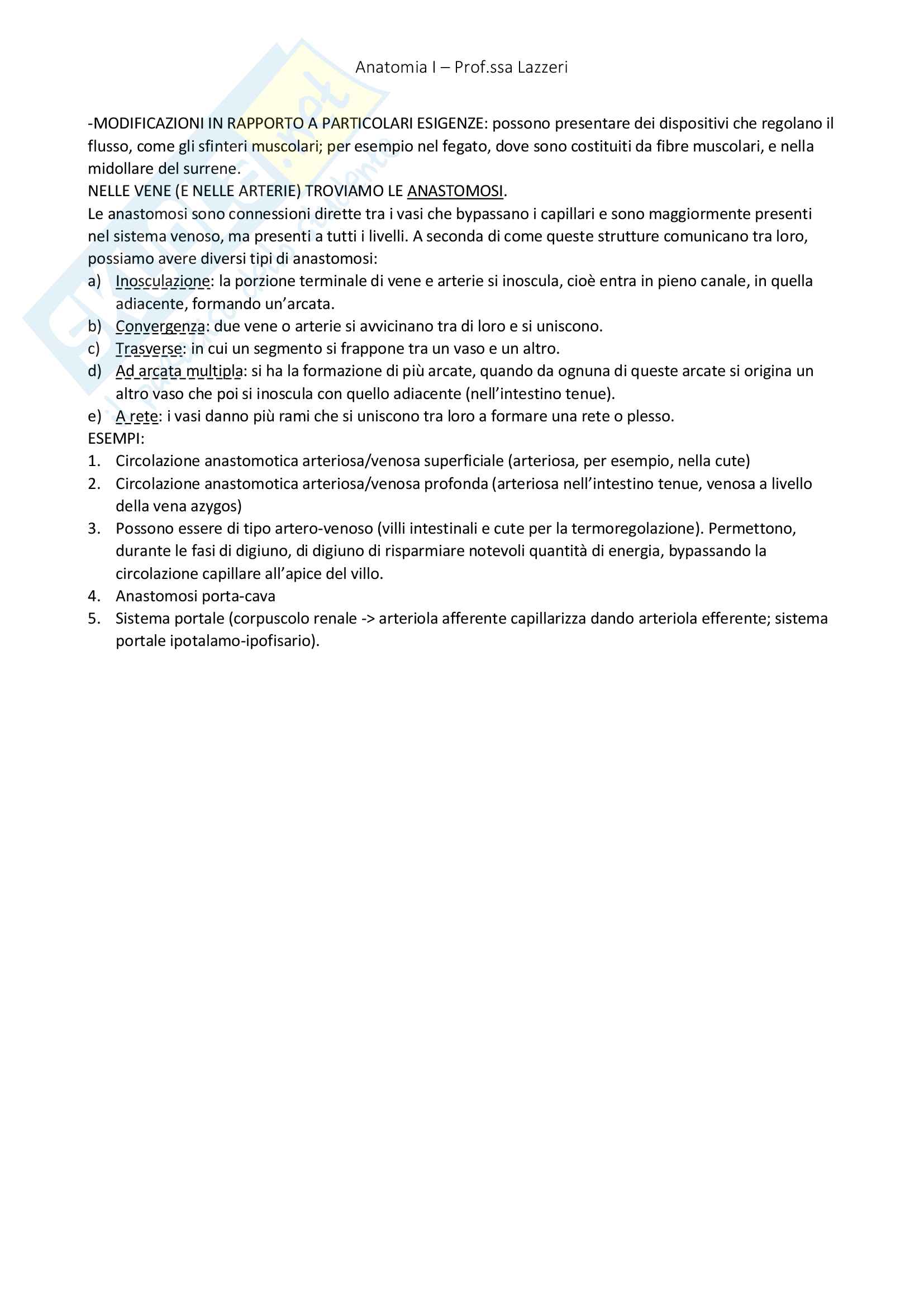 Anatomia I – Prof.ssa Lazzeri

-MODIFICAZIONI IN RAPPORTO A PARTICOLARI ESIGENZE: possono presentare dei dispositivi che regolano il flusso, come gli sfinteri muscolari; per esempio nel fegato, dove sono costituiti da fibre muscolari, e nella midollare del surrene.
NELLE VENE (E NELLE ARTERIE) TROVIAMO LE ANASTOMOSI.
Le anastomosi sono connessioni dirette tra i vasi che bypassano i capillari e sono maggiormente presenti nel sistema venoso, ma presenti a tutti i livelli. A seconda di come queste strutture comunicano tra loro, possiamo avere diversi tipi di anastomosi:
a) Inosculazione: la porzione terminale di vene e arterie si inoscula, cioè entra in pieno canale, in quella adiacente, formando un'arcata.
b) Convergenza: due vene o arterie si avvicinano tra di loro e si uniscono.
c) Trasverse: in cui un segmento si frappone tra un vaso e un altro.
d) Ad arcata multipla: si ha la formazione di più arcate, quando da ognuna di queste arcate si origina un altro vaso che poi si inoscula con quello adiacente (nell'intestino tenue).
e) A rete: i vasi danno più rami che si uniscono tra loro a formare una rete o plesso.
ESEMPI:
1. Circolazione anastomotica arteriosa/venosa superficiale (arteriosa, per esempio, nella cute)
2. Circolazione anastomotica arteriosa/venosa profonda (arteriosa nell'intestino tenue, venosa a livello della vena azygos)
3. Possono essere di tipo artero-venoso (villi intestinali e cute per la termoregolazione). Permettono, durante le fasi di digiuno, di digiuno di risparmiare notevoli quantità di energia, bypassando la circolazione capillare all'apice del villo.
4. Anastomosi porta-cava
5. Sistema portale (corpuscolo renale -> arteriola afferente capillarizza dando arteriola efferente; sistema portale ipotalamo-ipofisario).